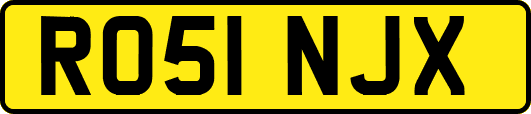 RO51 NJX